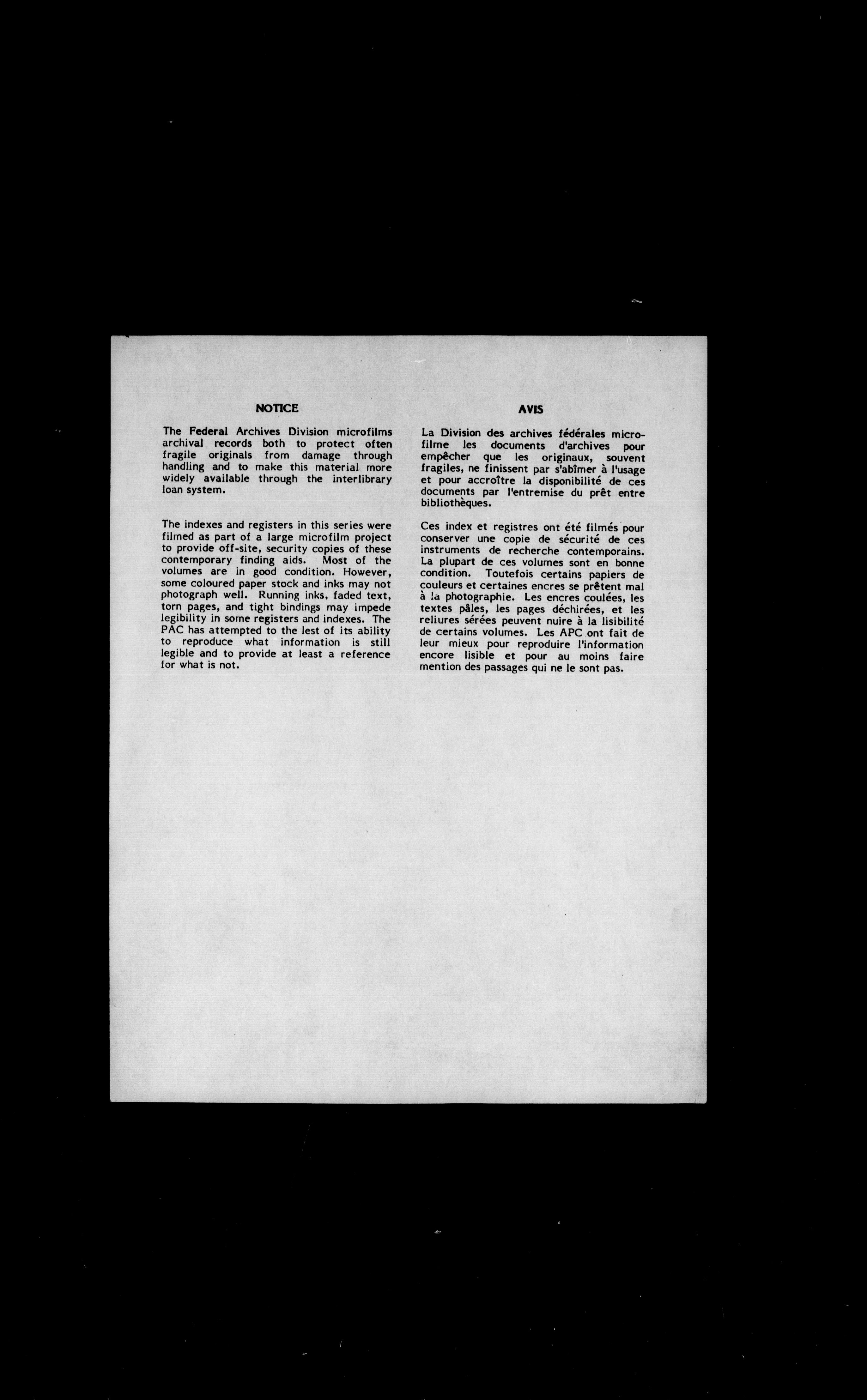 NOTICE

The Federal Archives Division microfilms archival records both to protect often fragile originals from damage through handling and to make this material more widely available through the interlibrary loan system.

The indexes and registers in this series were filmed as part of a large microfilm project to provide off-site, security copies of these contemporary finding aids. Most of the volumes are in good condition. However, some coloured paper stock and inks may not photograph well. Running inks, faded text, torn pages, and tight bindings may impede legibility in some registers and indexes. The PAC has attempted to the lest of its ability to reproduce what information is still legible and to provide at least a reference for what is not.

AVIS

La Division des archives fédérales microfilme les documents d'archives pour empêcher que les originaux, souvent fragiles, ne finissent par s'abîmer à l'usage et pour accroître la disponibilité de ces documents par l'entremise du prêt entre bibliothèques.

Ces index et registres ont été filmés pour conserver une copie de sécurité de ces instruments de recherche contemporains. La plupart de ces volumes sont en bonne condition. Toutefois certains papiers de couleurs et certaines encres se prêtent mal à la photographie. Les encres coulées, les textes pâles, les pages déchirées, et les reliures sérées peuvent nuire à la lisibilité de certains volumes. Les APC ont fait de leur mieux pour reproduire l'information encore lisible et pour au moins faire mention des passages qui ne le sont pas.